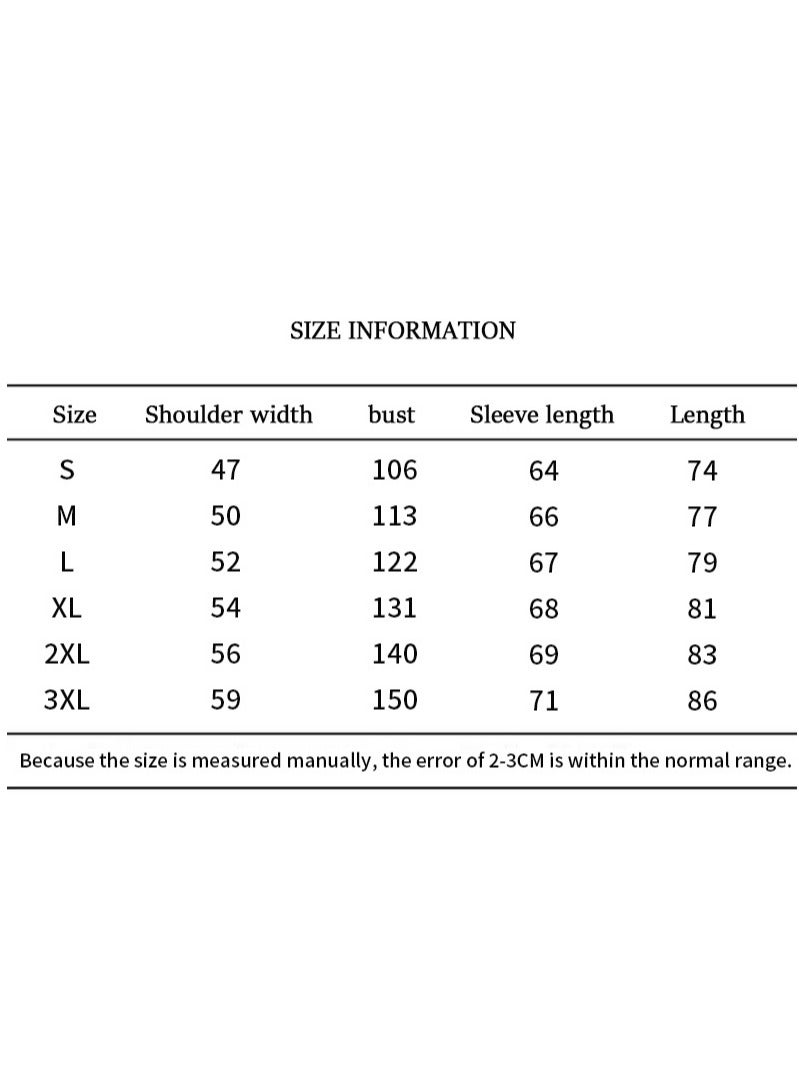 SIZE INFORMATION

| Size | Shoulder width | bust | Sleeve length | Length |
|---|---|---|---|---|
| S | 47 | 106 | 64 | 74 |
| M | 50 | 113 | 66 | 77 |
| L | 52 | 122 | 67 | 79 |
| XL | 54 | 131 | 68 | 81 |
| 2XL | 56 | 140 | 69 | 83 |
| 3XL | 59 | 150 | 71 | 86 |

Because the size is measured manually, the error of 2-3CM is within the normal range.